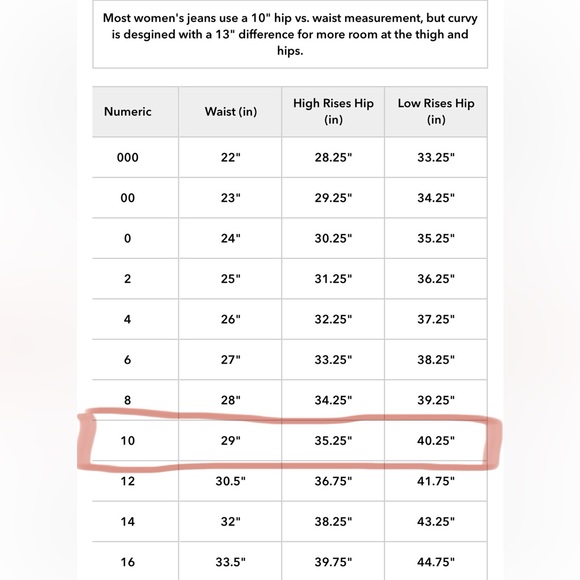 Most women's jeans use a 10" hip vs. waist measurement, but curvy is desgined with a 13" difference for more room at the thigh and hips.

| Numeric | Waist (in) | High Rises Hip (in) | Low Rises Hip (in) |
|---|---|---|---|
| 000 | 22" | 28.25" | 33.25" |
| 00 | 23" | 29.25" | 34.25" |
| 0 | 24" | 30.25" | 35.25" |
| 2 | 25" | 31.25" | 36.25" |
| 4 | 26" | 32.25" | 37.25" |
| 6 | 27" | 33.25" | 38.25" |
| 8 | 28" | 34.25" | 39.25" |
| 10 | 29" | 35.25" | 40.25" |
| 12 | 30.5" | 36.75" | 41.75" |
| 14 | 32" | 38.25" | 43.25" |
| 16 | 33.5" | 39.75" | 44.75" |